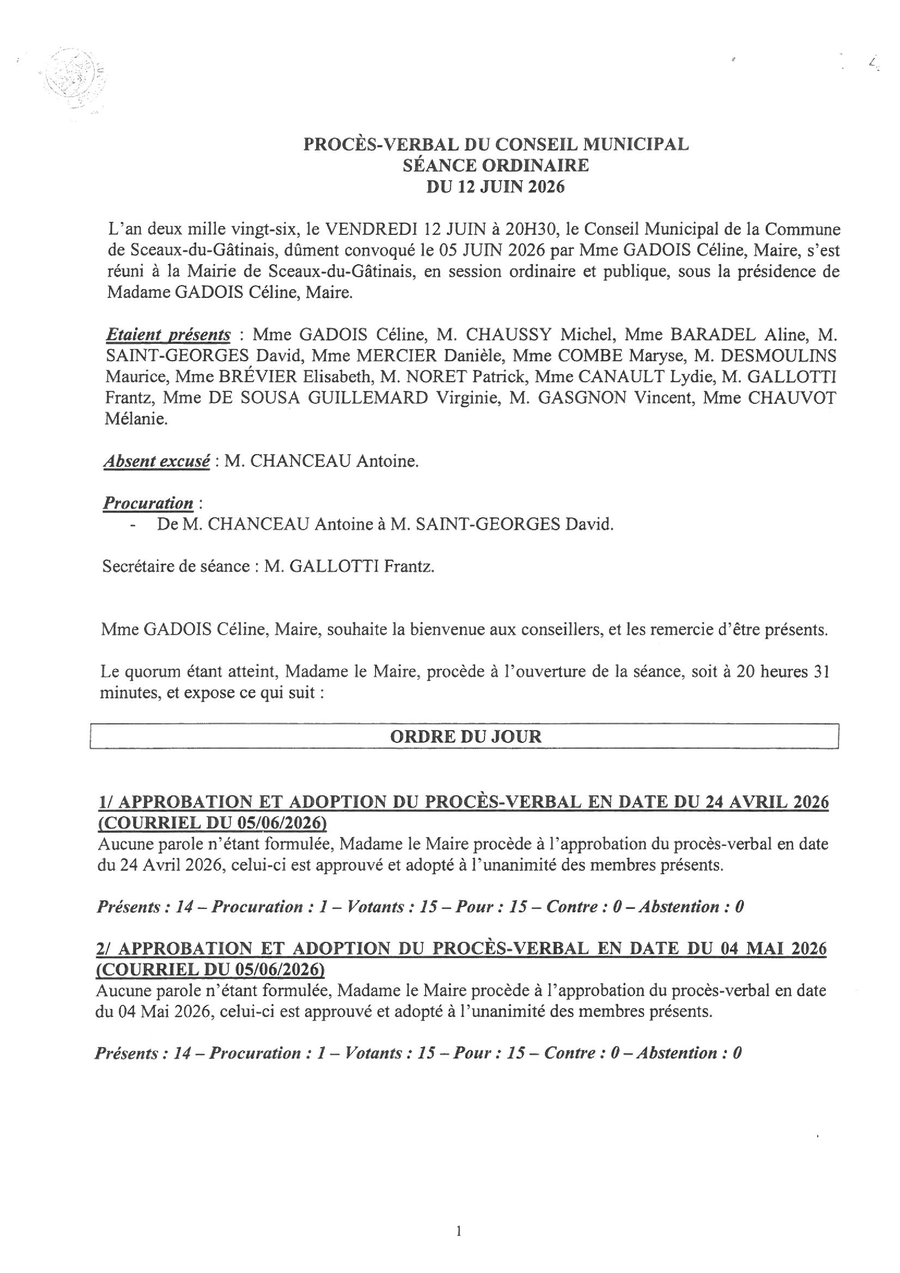 PROCÈS-VERBAL DU CONSEIL MUNICIPAL
SÉANCE ORDINAIRE
DU 12 JUIN 2026

L'an deux mille vingt-six, le VENDREDI 12 JUIN à 20H30, le Conseil Municipal de la Commune de Sceaux-du-Gâtinais, dûment convoqué le 05 JUIN 2026 par Mme GADOIS Céline, Maire, s'est réuni à la Mairie de Sceaux-du-Gâtinais, en session ordinaire et publique, sous la présidence de Madame GADOIS Céline, Maire.

Etaient présents : Mme GADOIS Céline, M. CHAUSSY Michel, Mme BARADEL Aline, M. SAINT-GEORGES David, Mme MERCIER Danièle, Mme COMBE Maryse, M. DESMOULINS Maurice, Mme BRÉVIER Elisabeth, M. NORET Patrick, Mme CANAULT Lydie, M. GALLOTTI Frantz, Mme DE SOUSA GUILLEMARD Virginie, M. GASGNON Vincent, Mme CHAUVOT Mélanie.

Absent excusé : M. CHANCEAU Antoine.

Procuration :
- De M. CHANCEAU Antoine à M. SAINT-GEORGES David.

Secrétaire de séance : M. GALLOTTI Frantz.

Mme GADOIS Céline, Maire, souhaite la bienvenue aux conseillers, et les remercie d'être présents.

Le quorum étant atteint, Madame le Maire, procède à l'ouverture de la séance, soit à 20 heures 31 minutes, et expose ce qui suit :

ORDRE DU JOUR

1/ APPROBATION ET ADOPTION DU PROCÈS-VERBAL EN DATE DU 24 AVRIL 2026 (COURRIEL DU 05/06/2026)
Aucune parole n'étant formulée, Madame le Maire procède à l'approbation du procès-verbal en date du 24 Avril 2026, celui-ci est approuvé et adopté à l'unanimité des membres présents.

Présents : 14 – Procuration : 1 – Votants : 15 – Pour : 15 – Contre : 0 – Abstention : 0

2/ APPROBATION ET ADOPTION DU PROCÈS-VERBAL EN DATE DU 04 MAI 2026 (COURRIEL DU 05/06/2026)
Aucune parole n'étant formulée, Madame le Maire procède à l'approbation du procès-verbal en date du 04 Mai 2026, celui-ci est approuvé et adopté à l'unanimité des membres présents.

Présents : 14 – Procuration : 1 – Votants : 15 – Pour : 15 – Contre : 0 – Abstention : 0

1